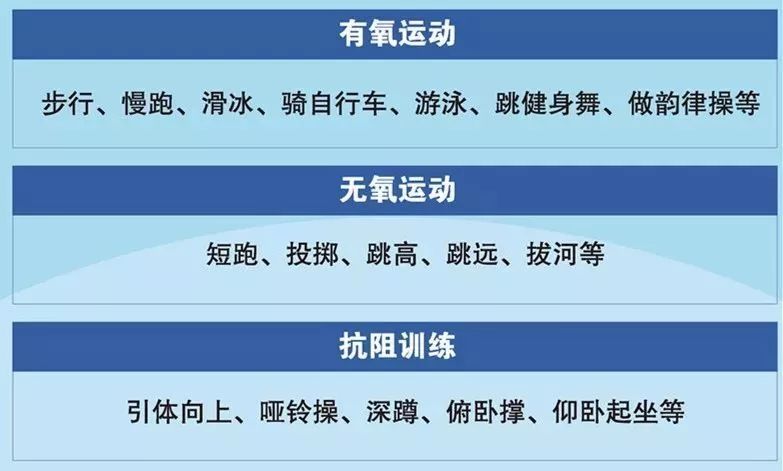 有氧运动

步行、慢跑、滑冰、骑自行车、游泳、跳健身舞、做韵律操等

无氧运动

短跑、投掷、跳高、跳远、拔河等

抗阻训练

引体向上、哑铃操、深蹲、俯卧撑、仰卧起坐等